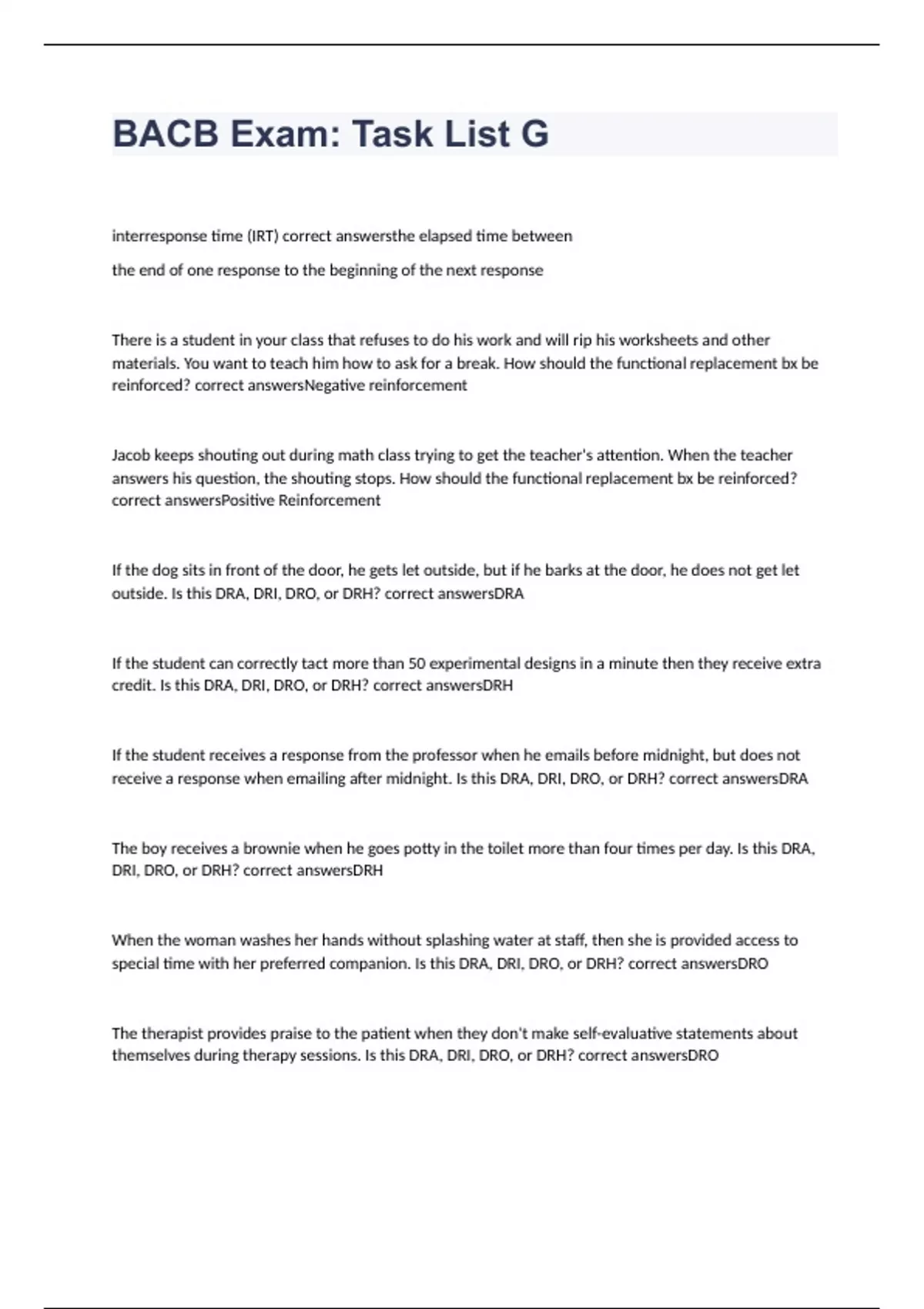 BACB Exam: Task List G

interresponse time (IRT) correct answersthe elapsed time between

the end of one response to the beginning of the next response

There is a student in your class that refuses to do his work and will rip his worksheets and other materials. You want to teach him how to ask for a break. How should the functional replacement bx be reinforced? correct answersNegative reinforcement

Jacob keeps shouting out during math class trying to get the teacher's attention. When the teacher answers his question, the shouting stops. How should the functional replacement bx be reinforced? correct answersPositive Reinforcement

If the dog sits in front of the door, he gets let outside, but if he barks at the door, he does not get let outside. Is this DRA, DRI, DRO, or DRH? correct answersDRA

If the student can correctly tact more than 50 experimental designs in a minute then they receive extra credit. Is this DRA, DRI, DRO, or DRH? correct answersDRH

If the student receives a response from the professor when he emails before midnight, but does not receive a response when emailing after midnight. Is this DRA, DRI, DRO, or DRH? correct answersDRA

The boy receives a brownie when he goes potty in the toilet more than four times per day. Is this DRA, DRI, DRO, or DRH? correct answersDRH

When the woman washes her hands without splashing water at staff, then she is provided access to special time with her preferred companion. Is this DRA, DRI, DRO, or DRH? correct answersDRO

The therapist provides praise to the patient when they don't make self-evaluative statements about themselves during therapy sessions. Is this DRA, DRI, DRO, or DRH? correct answersDRO